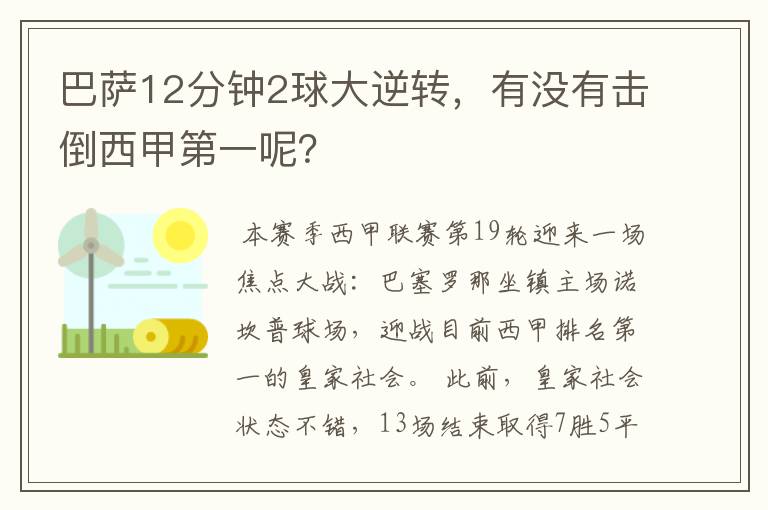 巴萨12分钟2球大逆转，有没有击倒西甲第一呢?

本赛季西甲联赛第19轮迎来一场焦点大战：巴塞罗那坐镇主场诺坎普球场，迎战目前西甲排名第一的皇家社会。此前，皇家社会状态不错，13场结束取得7胜5平